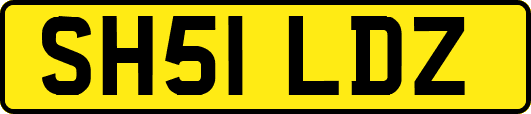 SH51 LDZ